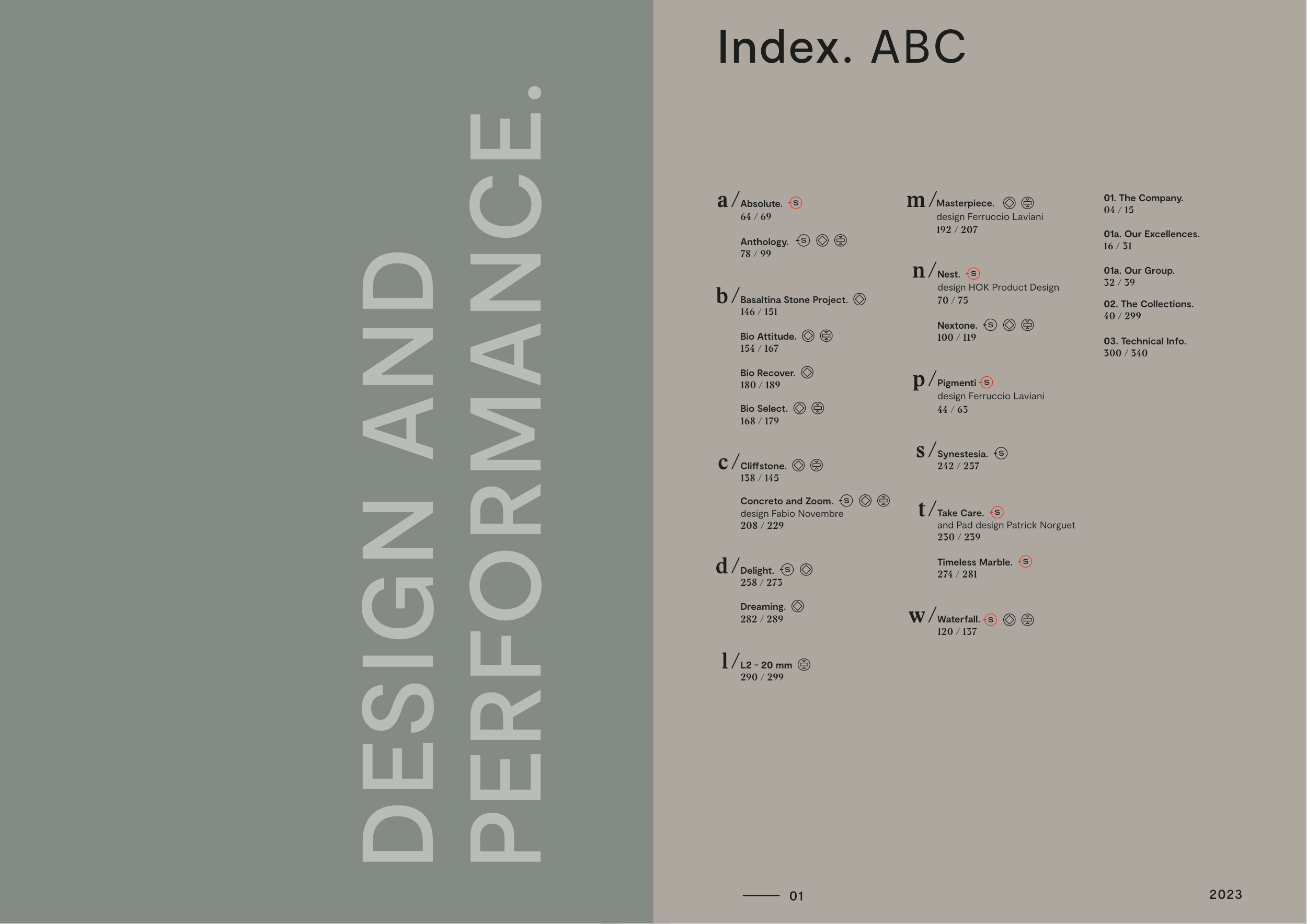 DESIGN AND PERFORMANCE.

Index. ABC

a/ Absolute.
64 / 69

Anthology.
78 / 99

b/ Basaltina Stone Project.
146 / 151

Bio Attitude.
154 / 167

Bio Recover.
180 / 189

Bio Select.
168 / 179

c/ Cliffstone.
138 / 145

Concreto and Zoom.
design Fabio Novembre
208 / 229

d/ Delight.
258 / 273

Dreaming.
282 / 289

l/ L2 - 20 mm
290 / 299

m/ Masterpiece.
design Ferruccio Laviani
192 / 207

n/ Nest.
design HOK Product Design
70 / 75

Nextone.
100 / 119

p/ Pigmenti
design Ferruccio Laviani
44 / 63

s/ Synestesia.
242 / 257

t/ Take Care.
and Pad design Patrick Norguet
230 / 239

Timeless Marble.
274 / 281

w/ Waterfall.
120 / 137

01. The Company.
04 / 15

01a. Our Excellences.
16 / 31

01a. Our Group.
32 / 39

02. The Collections.
40 / 299

03. Technical Info.
300 / 340

01

2023